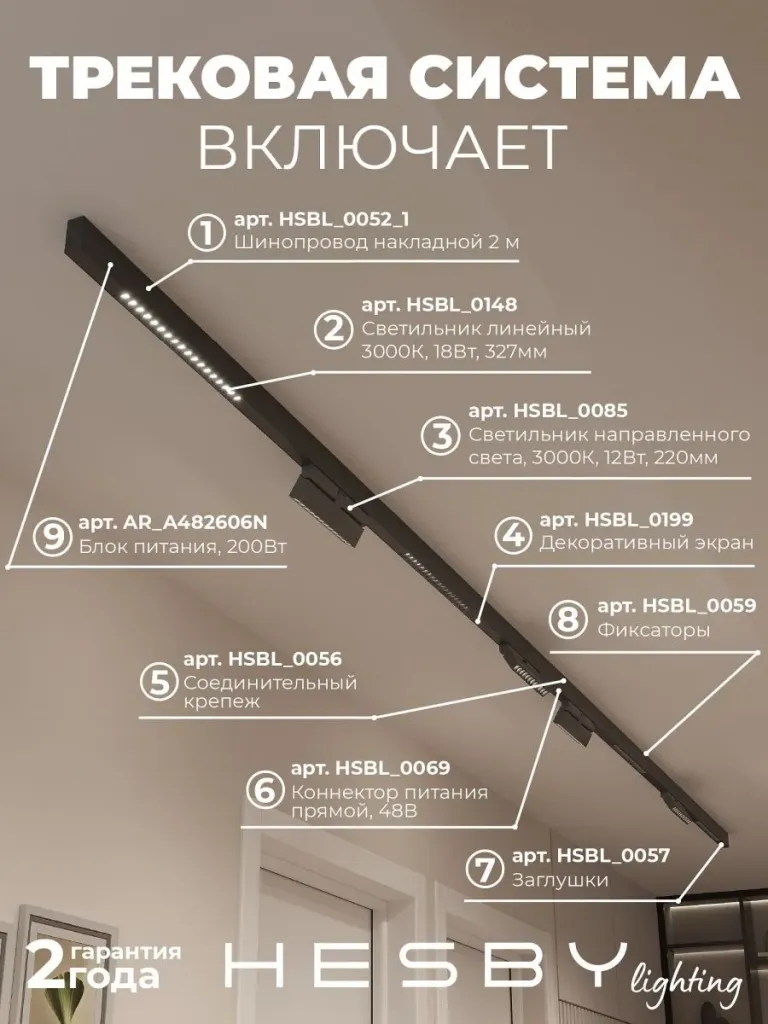 ТРЕКОВАЯ СИСТЕМА
ВКЛЮЧАЕТ

1 арт. HSBL_0052_1
Шинопровод накладной 2 м

2 арт. HSBL_0148
Светильник линейный 3000К, 18Вт, 327мм

3 арт. HSBL_0085
Светильник направленного света, 3000К, 12Вт, 220мм

9 арт. AR_A482606N
Блок питания, 200Вт

4 арт. HSBL_0199
Декоративный экран

8 арт. HSBL_0059
Фиксаторы

5 арт. HSBL_0056
Соединительный крепеж

6 арт. HSBL_0069
Коннектор питания прямой, 48В

7 арт. HSBL_0057
Заглушки

2 гарантия года

HESBY lighting